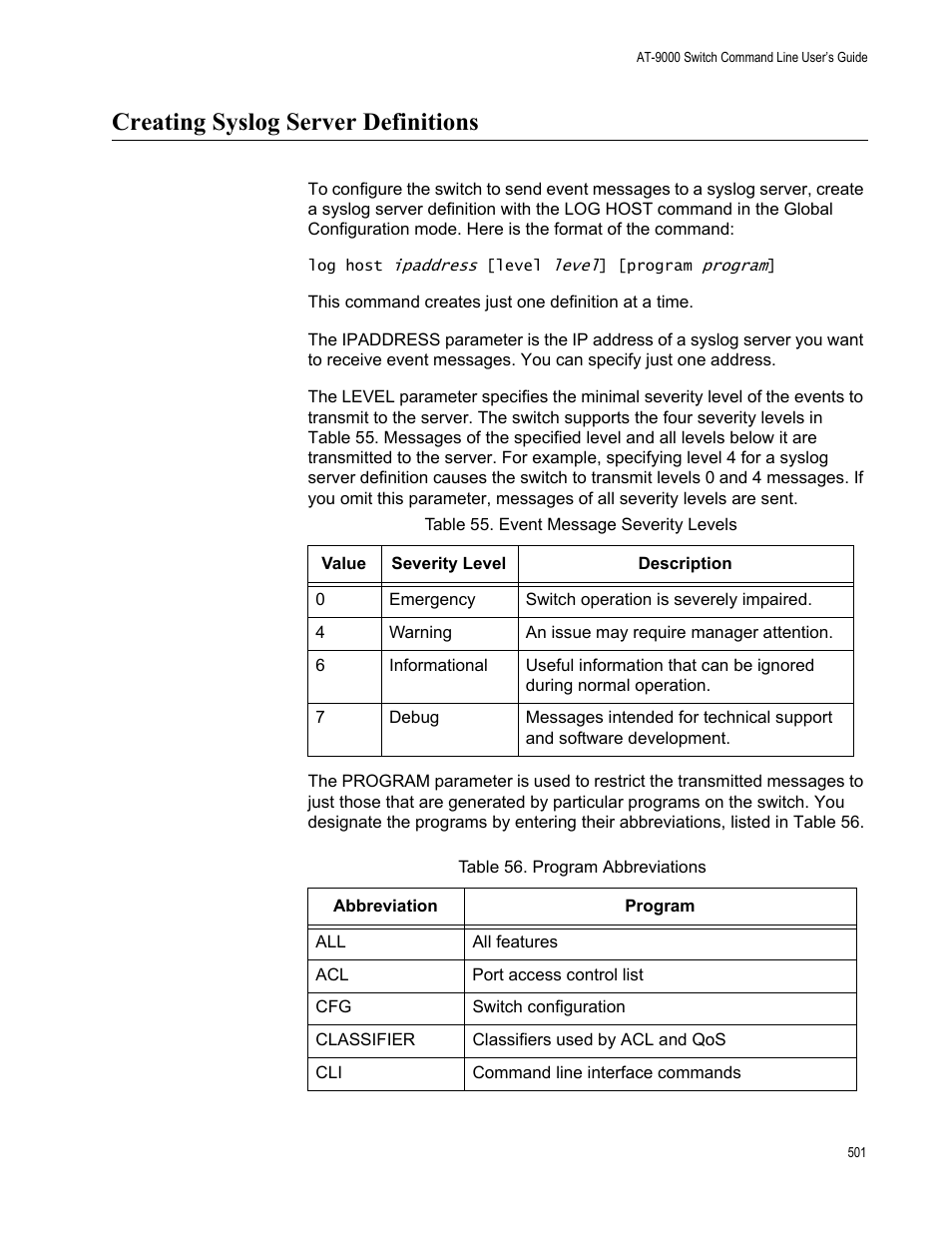 AT-9000 Switch Command Line User's Guide

Creating Syslog Server Definitions

To configure the switch to send event messages to a syslog server, create a syslog server definition with the LOG HOST command in the Global Configuration mode. Here is the format of the command:

log host ipaddress [level level] [program program]

This command creates just one definition at a time.

The IPADDRESS parameter is the IP address of a syslog server you want to receive event messages. You can specify just one address.

The LEVEL parameter specifies the minimal severity level of the events to transmit to the server. The switch supports the four severity levels in Table 55. Messages of the specified level and all levels below it are transmitted to the server. For example, specifying level 4 for a syslog server definition causes the switch to transmit levels 0 and 4 messages. If you omit this parameter, messages of all severity levels are sent.

Table 55. Event Message Severity Levels

| Value | Severity Level | Description |
|---|---|---|
| 0 | Emergency | Switch operation is severely impaired. |
| 4 | Warning | An issue may require manager attention. |
| 6 | Informational | Useful information that can be ignored during normal operation. |
| 7 | Debug | Messages intended for technical support and software development. |

The PROGRAM parameter is used to restrict the transmitted messages to just those that are generated by particular programs on the switch. You designate the programs by entering their abbreviations, listed in Table 56.

Table 56. Program Abbreviations

| Abbreviation | Program |
|---|---|
| ALL | All features |
| ACL | Port access control list |
| CFG | Switch configuration |
| CLASSIFIER | Classifiers used by ACL and QoS |
| CLI | Command line interface commands |

501